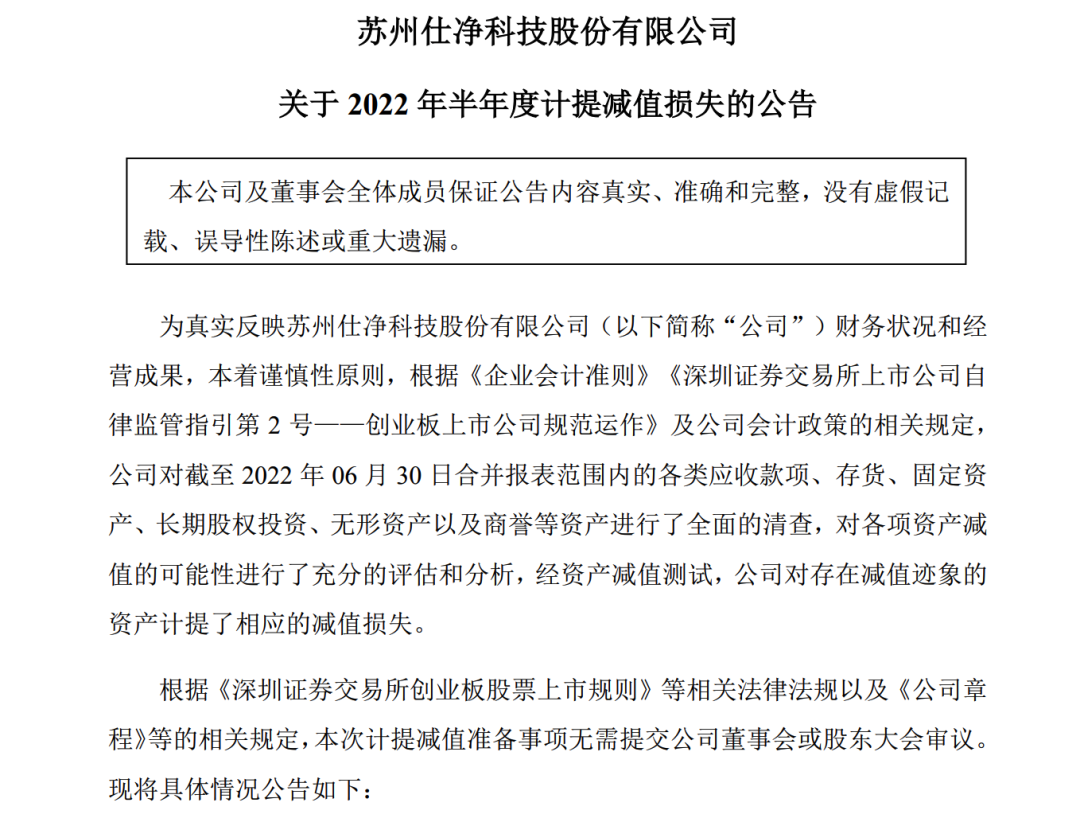 苏州仕净科技股份有限公司

关于 2022 年半年度计提减值损失的公告

本公司及董事会全体成员保证公告内容真实、准确和完整，没有虚假记载、误导性陈述或重大遗漏。

为真实反映苏州仕净科技股份有限公司（以下简称“公司”）财务状况和经营成果，本着谨慎性原则，根据《企业会计准则》《深圳证券交易所上市公司自律监管指引第 2 号——创业板上市公司规范运作》及公司会计政策的相关规定，公司对截至 2022 年 06 月 30 日合并报表范围内的各类应收款项、存货、固定资产、长期股权投资、无形资产以及商誉等资产进行了全面的清查，对各项资产减值的可能性进行了充分的评估和分析，经资产减值测试，公司对存在减值迹象的资产计提了相应的减值损失。

根据《深圳证券交易所创业板股票上市规则》等相关法律法规以及《公司章程》等的相关规定，本次计提减值准备事项无需提交公司董事会或股东大会审议。现将具体情况公告如下：